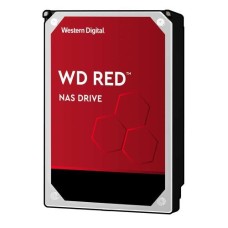 Western Digital

WD RED™

NAS DRIVE